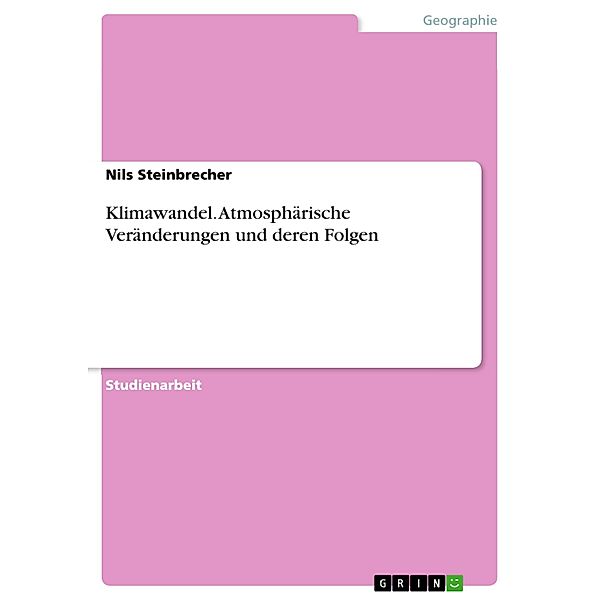 Geographie

Nils Steinbrecher

Klimawandel. Atmosphärische Veränderungen und deren Folgen

Studienarbeit

GRIN